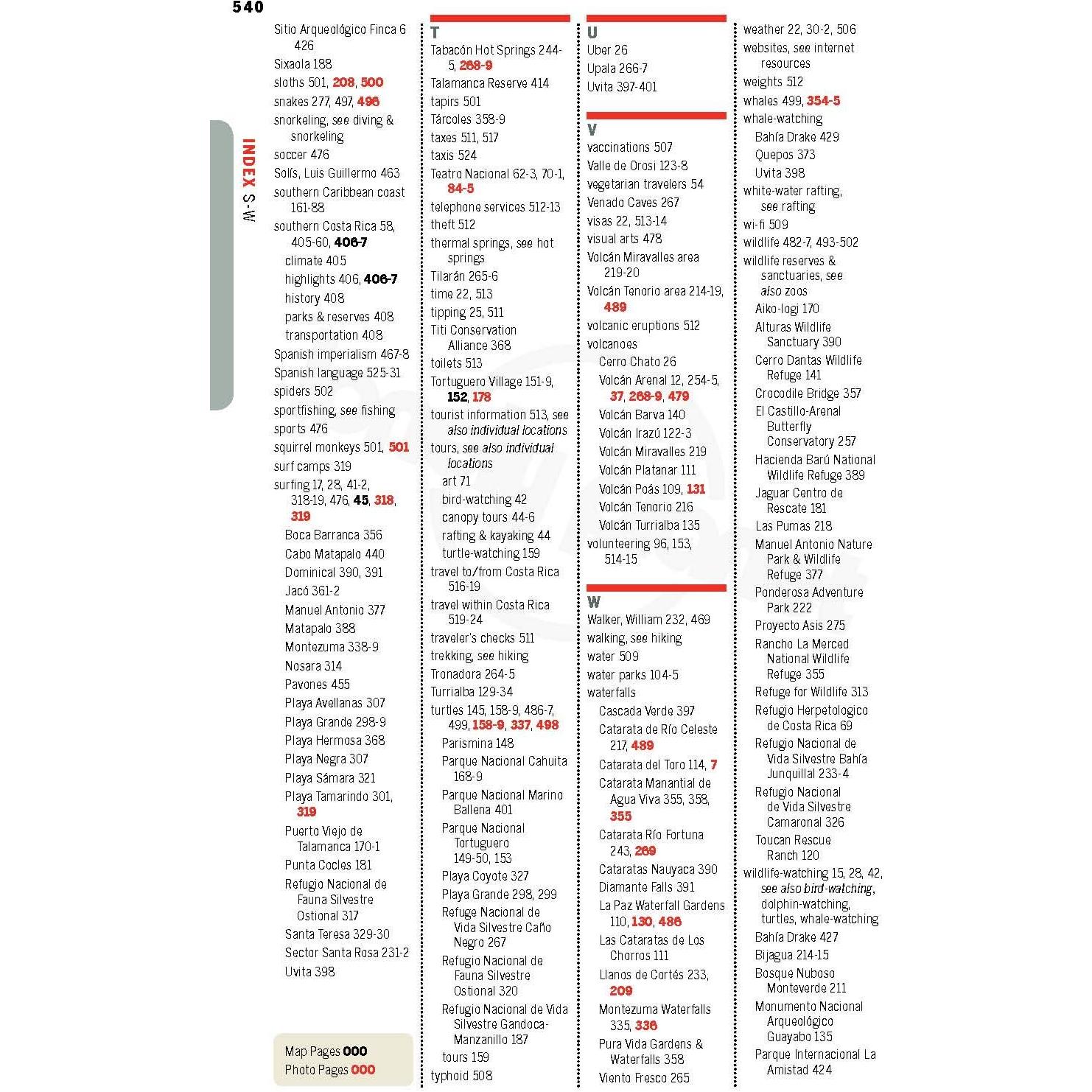 540

INDEX S-W

Sitio Arqueológico Finca 6 426
Sixaola 188
sloths 501, 208, 500
snakes 277, 497, 496
snorkeling, see diving & snorkeling
soccer 476
Solís, Luis Guillermo 463
southern Caribbean coast 161-88
southern Costa Rica 58, 405-60, 406-7
climate 405
highlights 406, 406-7
history 408
parks & reserves 408
transportation 408
Spanish imperialism 467-8
Spanish language 525-31
spiders 502
sportfishing, see fishing
sports 476
squirrel monkeys 501, 501
surf camps 319
surfing 17, 28, 41-2, 318-19, 476, 45, 318, 319
Boca Barranca 356
Cabo Matapalo 440
Dominical 390, 391
Jacó 361-2
Manuel Antonio 377
Matapalo 388
Montezuma 338-9
Nosara 314
Pavones 455
Playa Avellanas 307
Playa Grande 298-9
Playa Hermosa 368
Playa Negra 307
Playa Sámara 321
Playa Tamarindo 301, 319
Puerto Viejo de Talamanca 170-1
Punta Cocles 181
Refugio Nacional de Fauna Silvestre Ostional 317
Santa Teresa 329-30
Sector Santa Rosa 231-2
Uvita 398

Map Pages 000
Photo Pages 000

T
Tabacón Hot Springs 244-5, 268-9
Talamanca Reserve 414
tapirs 501
Tárcoles 358-9
taxes 511, 517
taxis 524
Teatro Nacional 62-3, 70-1, 84-5
telephone services 512-13
theft 512
thermal springs, see hot springs
Tilarán 265-6
time 22, 513
tipping 25, 511
Titi Conservation Alliance 368
toilets 513
Tortuguero Village 151-9, 152, 178
tourist information 513, see also individual locations
tours, see also individual locations
art 71
bird-watching 42
canopy tours 44-6
rafting & kayaking 44
turtle-watching 159
travel to/from Costa Rica 516-19
travel within Costa Rica 519-24
traveler's checks 511
trekking, see hiking
Tronadora 264-5
Turrialba 129-34
turtles 145, 158-9, 486-7, 499, 158-9, 337, 498
Parismina 148
Parque Nacional Cahuita 168-9
Parque Nacional Marino Ballena 401
Parque Nacional Tortuguero 149-50, 153
Playa Coyote 327
Playa Grande 298, 299
Refuge Nacional de Vida Silvestre Caño Negro 267
Refugio Nacional de Fauna Silvestre Ostional 320
Refugio Nacional de Vida Silvestre Gandoca-Manzanillo 187
tours 159
typhoid 508

U
Uber 26
Upala 266-7
Uvita 397-401

V
vaccinations 507
Valle de Orosi 123-8
vegetarian travelers 54
Venado Caves 267
visas 22, 513-14
visual arts 478
Volcán Miravalles area 219-20
Volcán Tenorio area 214-19, 489
volcanic eruptions 512
volcanoes
Cerro Chato 26
Volcán Arenal 12, 254-5, 37, 268-9, 479
Volcán Barva 140
Volcán Irazú 122-3
Volcán Miravalles 219
Volcán Platanar 111
Volcán Poás 109, 131
Volcán Tenorio 216
Volcán Turrialba 135
volunteering 96, 153, 514-15

W
Walker, William 232, 469
walking, see hiking
water 509
water parks 104-5
waterfalls
Cascada Verde 397
Catarata de Río Celeste 217, 489
Catarata del Toro 114, 7
Catarata Manantial de Agua Viva 355, 358, 355
Catarata Río Fortuna 243, 269
Cataratas Nauyaca 390
Diamante Falls 391
La Paz Waterfall Gardens 110, 130, 486
Las Cataratas de Los Chorros 111
Llanos de Cortés 233, 209
Montezuma Waterfalls 335, 336
Pura Vida Gardens & Waterfalls 358
Viento Fresco 265

weather 22, 30-2, 506
websites, see internet resources
weights 512
whales 499, 354-5
whale-watching
Bahía Drake 429
Quepos 373
Uvita 398
white-water rafting, see rafting
wi-fi 509
wildlife 482-7, 493-502
wildlife reserves & sanctuaries, see also zoos
Aiko-logi 170
Alturas Wildlife Sanctuary 390
Cerro Dantas Wildlife Refuge 141
Crocodile Bridge 357
El Castillo-Arenal Butterfly Conservatory 257
Hacienda Barú National Wildlife Refuge 389
Jaguar Centro de Rescate 181
Las Pumas 218
Manuel Antonio Nature Park & Wildlife Refuge 377
Ponderosa Adventure Park 222
Proyecto Asis 275
Rancho La Merced National Wildlife Refuge 355
Refuge for Wildlife 313
Refugio Herpetologico de Costa Rica 69
Refugio Nacional de Vida Silvestre Bahía Junquillal 233-4
Refugio Nacional de Vida Silvestre Camaronal 326
Toucan Rescue Ranch 120
wildlife-watching 15, 28, 42, see also bird-watching, dolphin-watching, turtles, whale-watching
Bahía Drake 427
Bijagua 214-15
Bosque Nuboso Monteverde 211
Monumento Nacional Arqueológico Guayabo 135
Parque Internacional La Amistad 424